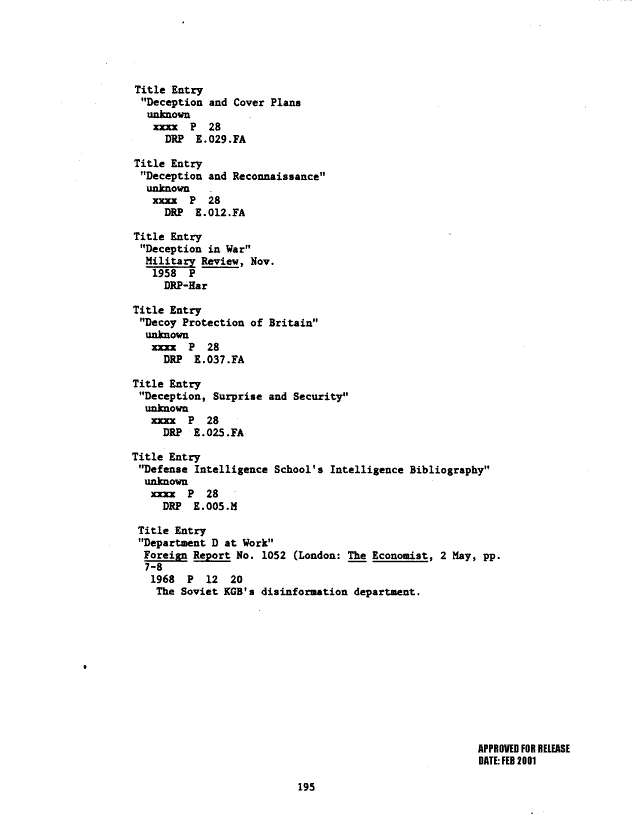 Title Entry
"Deception and Cover Plans
unknown
xxxx P 28
DRP E.029.FA

Title Entry
"Deception and Reconnaissance"
unknown
xxxx P 28
DRP E.012.FA

Title Entry
"Deception in War"
Military Review, Nov.
1958 P
DRP-Har

Title Entry
"Decoy Protection of Britain"
unknown
xxxx P 28
DRP E.037.FA

Title Entry
"Deception, Surprise and Security"
unknown
xxxx P 28
DRP E.025.FA

Title Entry
"Defense Intelligence School's Intelligence Bibliography"
unknown
xxxx P 28
DRP E.005.M

Title Entry
"Department D at Work"
Foreign Report No. 1052 (London: The Economist, 2 May, pp. 7-8
1968 P 12 20
The Soviet KGB's disinformation department.

APPROVED FOR RELEASE
DATE: FEB 2001

195